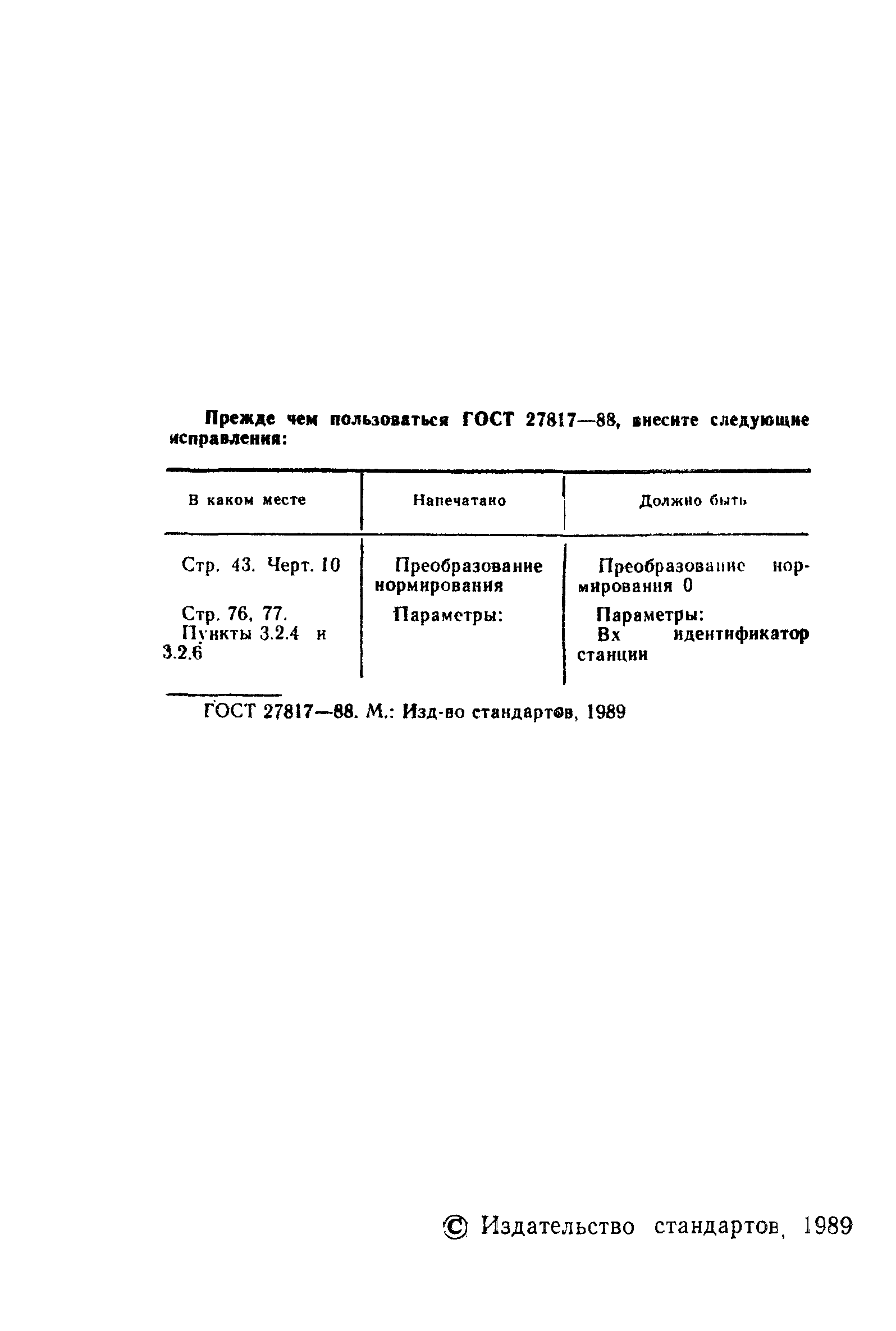 Прежде чем пользоваться ГОСТ 27817—88, внесите следующие исправления:

| В каком месте | Напечатано | Должно быть |
|---|---|---|
| Стр. 43. Черт. 10 | Преобразование нормирования | Преобразование нормирования 0 |
| Стр. 76, 77. Пункты 3.2.4 и 3.2.6 | Параметры: | Параметры: Вх идентификатор станции |

ГОСТ 27817—88. М.: Изд-во стандартов, 1989

© Издательство стандартов, 1989